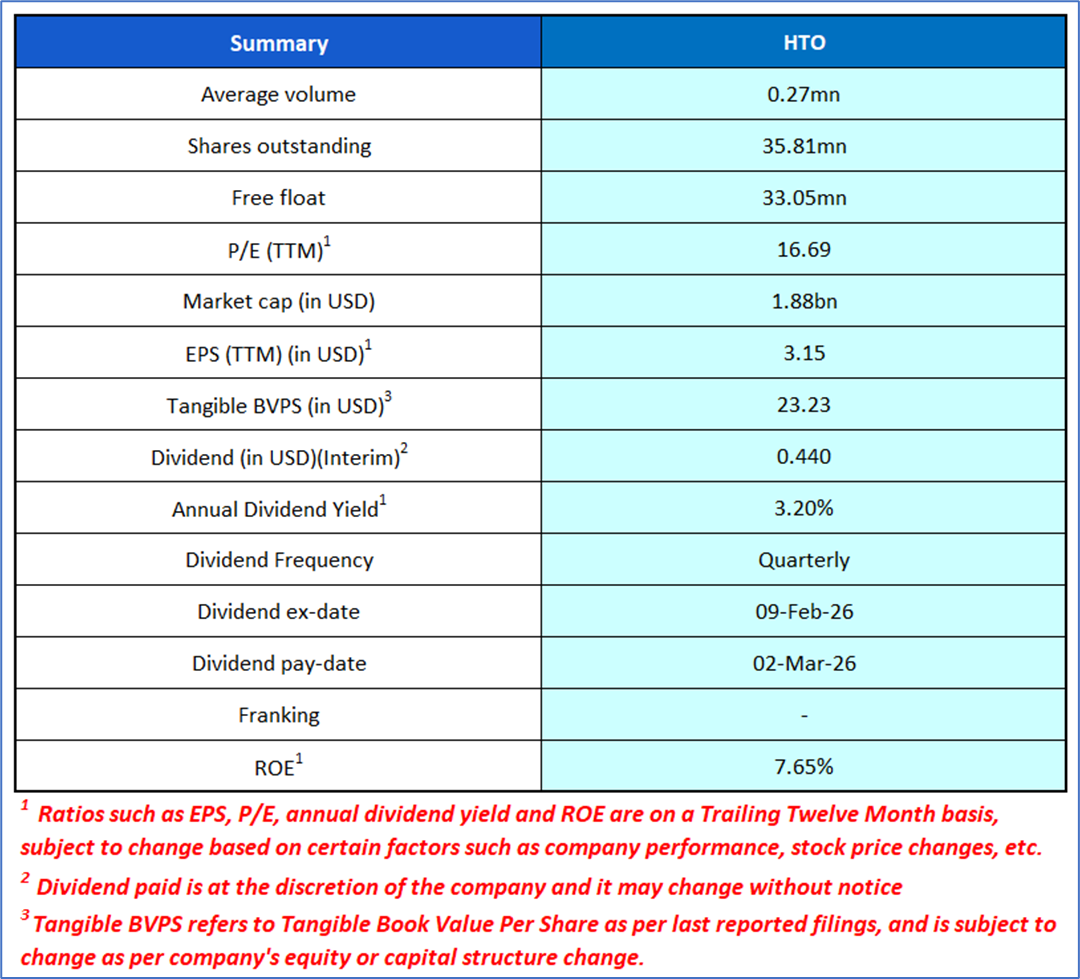 | Summary | HTO |
|---|---|
| Average volume | 0.27mn |
| Shares outstanding | 35.81mn |
| Free float | 33.05mn |
| P/E (TTM)$^1$ | 16.69 |
| Market cap (in USD) | 1.88bn |
| EPS (TTM) (in USD)$^1$ | 3.15 |
| Tangible BVPS (in USD)$^3$ | 23.23 |
| Dividend (in USD)(Interim)$^2$ | 0.440 |
| Annual Dividend Yield$^1$ | 3.20% |
| Dividend Frequency | Quarterly |
| Dividend ex-date | 09-Feb-26 |
| Dividend pay-date | 02-Mar-26 |
| Franking | - |
| ROE$^1$ | 7.65% |

$^1$ Ratios such as EPS, P/E, annual dividend yield and ROE are on a Trailing Twelve Month basis, subject to change based on certain factors such as company performance, stock price changes, etc.

$^2$ Dividend paid is at the discretion of the company and it may change without notice

$^3$ Tangible BVPS refers to Tangible Book Value Per Share as per last reported filings, and is subject to change as per company's equity or capital structure change.